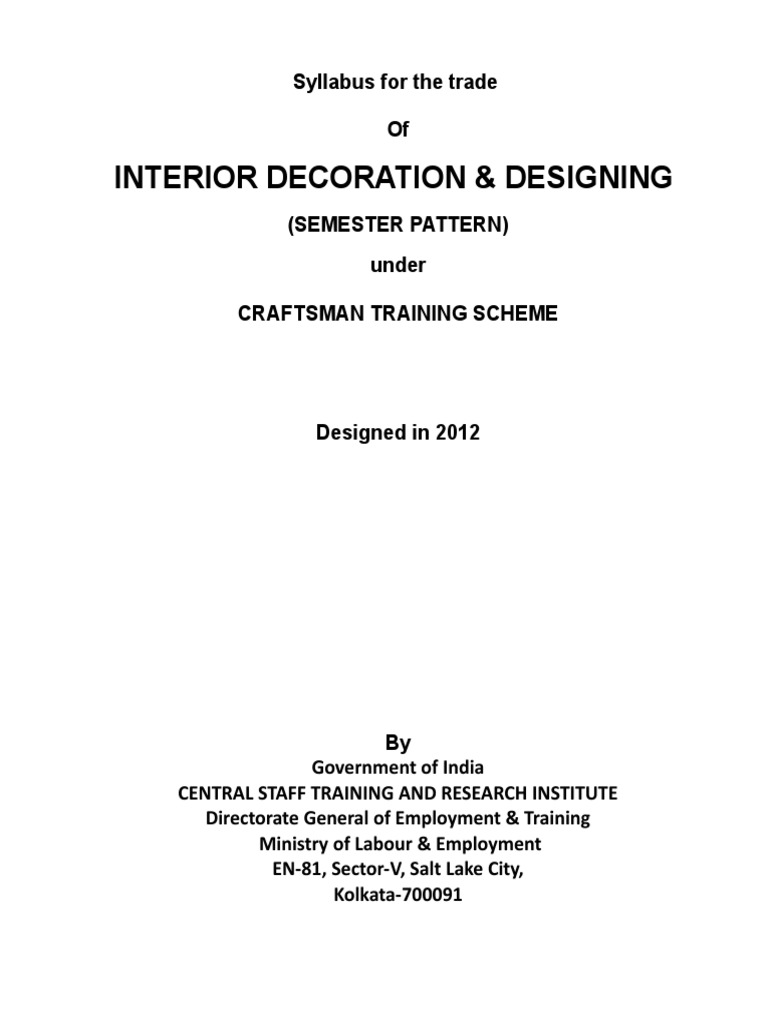 Syllabus for the trade

Of

INTERIOR DECORATION & DESIGNING

(SEMESTER PATTERN)

under

CRAFTSMAN TRAINING SCHEME

Designed in 2012

By

Government of India
CENTRAL STAFF TRAINING AND RESEARCH INSTITUTE
Directorate General of Employment & Training
Ministry of Labour & Employment
EN-81, Sector-V, Salt Lake City,
Kolkata-700091